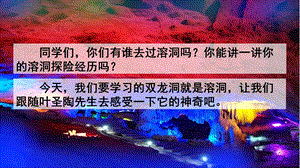 同学们，你们有谁去过溶洞吗？你能讲一讲你的溶洞探险经历吗？

今天，我们要学习的双龙洞就是溶洞，让我们跟随叶圣陶先生去感受一下它的神奇吧。